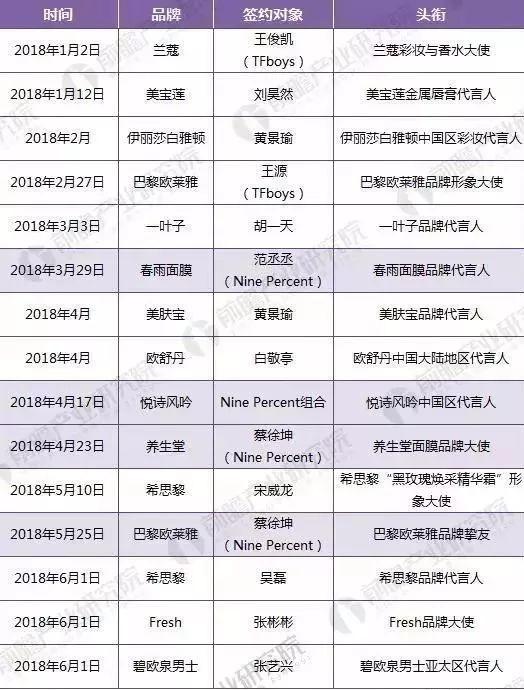 | 时间 | 品牌 | 签约对象 | 头衔 |
|---|---|---|---|
| 2018年1月2日 | 兰蔻 | 王俊凯（TFboys） | 兰蔻彩妆与香水大使 |
| 2018年1月12日 | 美宝莲 | 刘昊然 | 美宝莲金属唇膏代言人 |
| 2018年2月 | 伊丽莎白雅顿 | 黄景瑜 | 伊丽莎白雅顿中国区彩妆代言人 |
| 2018年2月27日 | 巴黎欧莱雅 | 王源（TFboys） | 巴黎欧莱雅品牌形象大使 |
| 2018年3月3日 | 一叶子 | 胡一天 | 一叶子品牌代言人 |
| 2018年3月29日 | 春雨面膜 | 范丞丞（Nine Percent） | 春雨面膜品牌代言人 |
| 2018年4月 | 美肤宝 | 黄景瑜 | 美肤宝品牌代言人 |
| 2018年4月 | 欧舒丹 | 白敬亭 | 欧舒丹中国大陆地区代言人 |
| 2018年4月17日 | 悦诗风吟 | Nine Percent组合 | 悦诗风吟中国区代言人 |
| 2018年4月23日 | 养生堂 | 蔡徐坤（Nine Percent） | 养生堂面膜品牌大使 |
| 2018年5月10日 | 希思黎 | 宋威龙 | 希思黎“黑玫瑰焕采精华霜”形象大使 |
| 2018年5月25日 | 巴黎欧莱雅 | 蔡徐坤（Nine Percent） | 巴黎欧莱雅品牌挚友 |
| 2018年6月1日 | 希思黎 | 吴磊 | 希思黎品牌代言人 |
| 2018年6月1日 | Fresh | 张彬彬 | Fresh品牌大使 |
| 2018年6月1日 | 碧欧泉男士 | 张艺兴 | 碧欧泉男士亚太区代言人 |

前瞻产业研究院